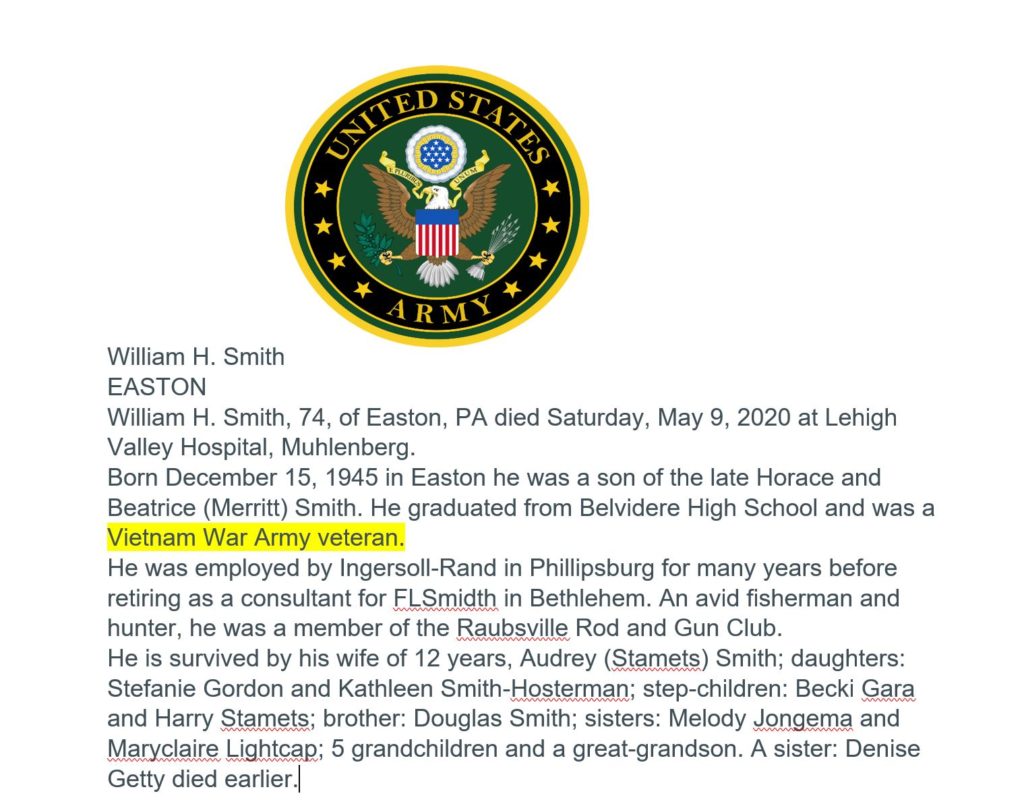 UNITED STATES
E PLURIBUS UNUM
ARMY

William H. Smith
EASTON
William H. Smith, 74, of Easton, PA died Saturday, May 9, 2020 at Lehigh Valley Hospital, Muhlenberg.
Born December 15, 1945 in Easton he was a son of the late Horace and Beatrice (Merritt) Smith. He graduated from Belvidere High School and was a Vietnam War Army veteran.
He was employed by Ingersoll-Rand in Phillipsburg for many years before retiring as a consultant for FLSmidth in Bethlehem. An avid fisherman and hunter, he was a member of the Raubsville Rod and Gun Club.
He is survived by his wife of 12 years, Audrey (Stamets) Smith; daughters: Stefanie Gordon and Kathleen Smith-Hosterman; step-children: Becki Gara and Harry Stamets; brother: Douglas Smith; sisters: Melody Jongema and Maryclaire Lightcap; 5 grandchildren and a great-grandson. A sister: Denise Getty died earlier.